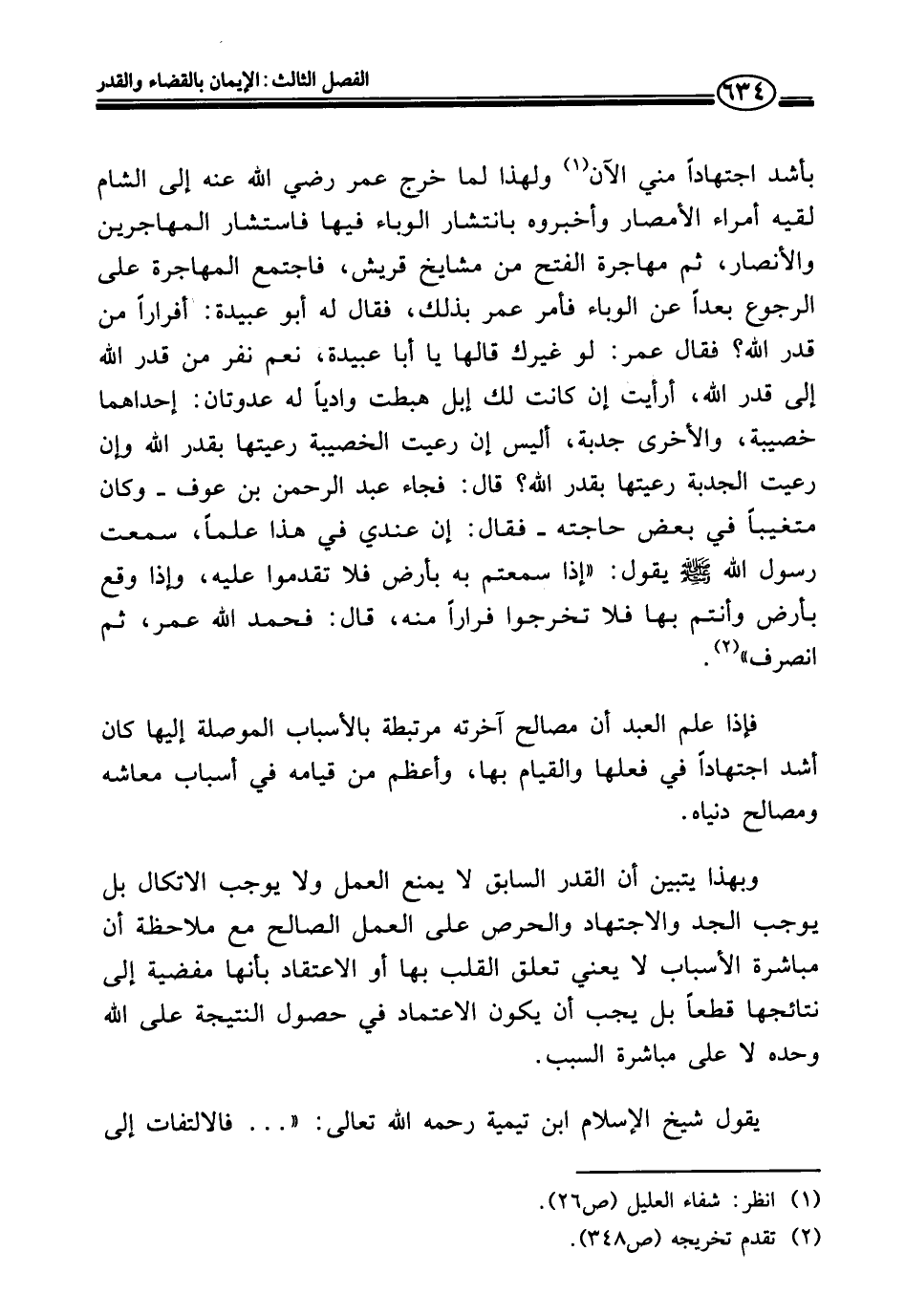 الفصل الثالث: الإيمان بالقضاء والقدر ٦٣٤

بأشد اجتهاداً مني الآن$^{(١)}$ ولهذا لما خرج عمر رضي الله عنه إلى الشام لقيه أمراء الأمصار وأخبروه بانتشار الوباء فيها فاستشار المهاجرين والأنصار، ثم مهاجرة الفتح من مشايخ قريش، فاجتمع المهاجرة على الرجوع بعداً عن الوباء فأمر عمر بذلك، فقال له أبو عبيدة: أفراراً من قدر الله؟ فقال عمر: لو غيرك قالها يا أبا عبيدة، نعم نفر من قدر الله إلى قدر الله، أرأيت إن كانت لك إبل هبطت وادياً له عدوتان: إحداهما خصيبة، والأخرى جدبة، أليس إن رعيت الخصيبة رعيتها بقدر الله وإن رعيت الجدبة رعيتها بقدر الله؟ قال: فجاء عبد الرحمن بن عوف ـ وكان متغيباً في بعض حاجته ـ فقال: إن عندي في هذا علماً، سمعت رسول الله ﷺ يقول: «إذا سمعتم به بأرض فلا تقدموا عليه، وإذا وقع بأرض وأنتم بها فلا تخرجوا فراراً منه، قال: فحمد الله عمر، ثم انصرف»$^{(٢)}$.

فإذا علم العبد أن مصالح آخرته مرتبطة بالأسباب الموصلة إليها كان أشد اجتهاداً في فعلها والقيام بها، وأعظم من قيامه في أسباب معاشه ومصالح دنياه.

وبهذا يتبين أن القدر السابق لا يمنع العمل ولا يوجب الاتكال بل يوجب الجد والاجتهاد والحرص على العمل الصالح مع ملاحظة أن مباشرة الأسباب لا يعني تعلق القلب بها أو الاعتقاد بأنها مفضية إلى نتائجها قطعاً بل يجب أن يكون الاعتماد في حصول النتيجة على الله وحده لا على مباشرة السبب.

يقول شيخ الإسلام ابن تيمية رحمه الله تعالى: «... فالالتفات إلى

(١) انظر: شفاء العليل (ص٢٦).
(٢) تقدم تخريجه (ص٣٤٨).